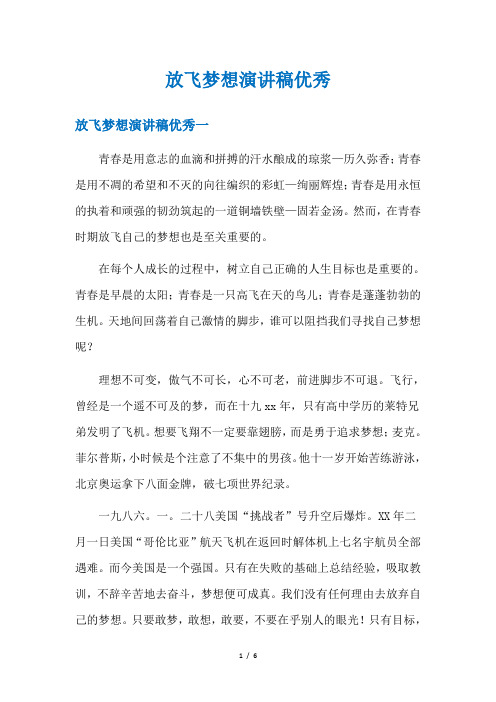 放飞梦想演讲稿优秀

放飞梦想演讲稿优秀一

青春是用意志的血滴和拼搏的汗水酿成的琼浆—历久弥香；青春是用不凋的希望和不灭的向往编织的彩虹—绚丽辉煌；青春是用永恒的执着和顽强的韧劲筑起的一道铜墙铁壁—固若金汤。然而，在青春时期放飞自己的梦想也是至关重要的。

在每个人成长的过程中，树立自己正确的人生目标也是重要的。青春是早晨的太阳；青春是一只高飞在天的鸟儿；青春是蓬蓬勃勃的生机。天地间回荡着自己激情的脚步，谁可以阻挡我们寻找自己梦想呢？

理想不可变，傲气不可长，心不可老，前进脚步不可退。飞行，曾经是一个遥不可及的梦，而在十九 xx 年，只有高中学历的莱特兄弟发明了飞机。想要飞翔不一定要靠翅膀，而是勇于追求梦想；麦克。菲尔普斯，小时候是个注意了不集中的男孩。他十一岁开始苦练游泳，北京奥运拿下八面金牌，破七项世界纪录。

一九八六。一。二十八美国“挑战者”号升空后爆炸。XX 年二月一日美国“哥伦比亚”航天飞机在返回时解体机上七名宇航员全部遇难。而今美国是一个强国。只有在失败的基础上总结经验，吸取教训，不辞辛苦地去奋斗，梦想便可成真。我们没有任何理由去放弃自己的梦想。只要敢梦，敢想，敢要，不要在乎别人的眼光！只有目标，

1 / 6